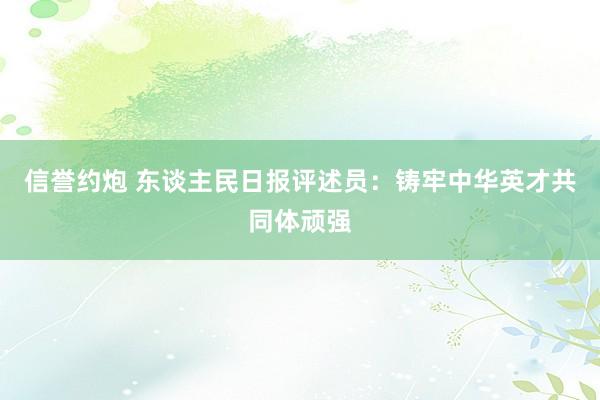 信誉约炮 东谈主民日报评述员：铸牢中华英才共同体顽强